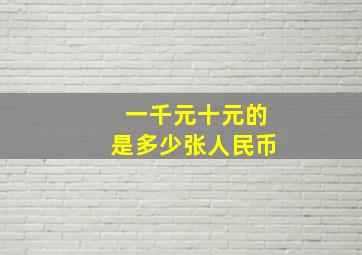 一千元十元的
是多少张人民币